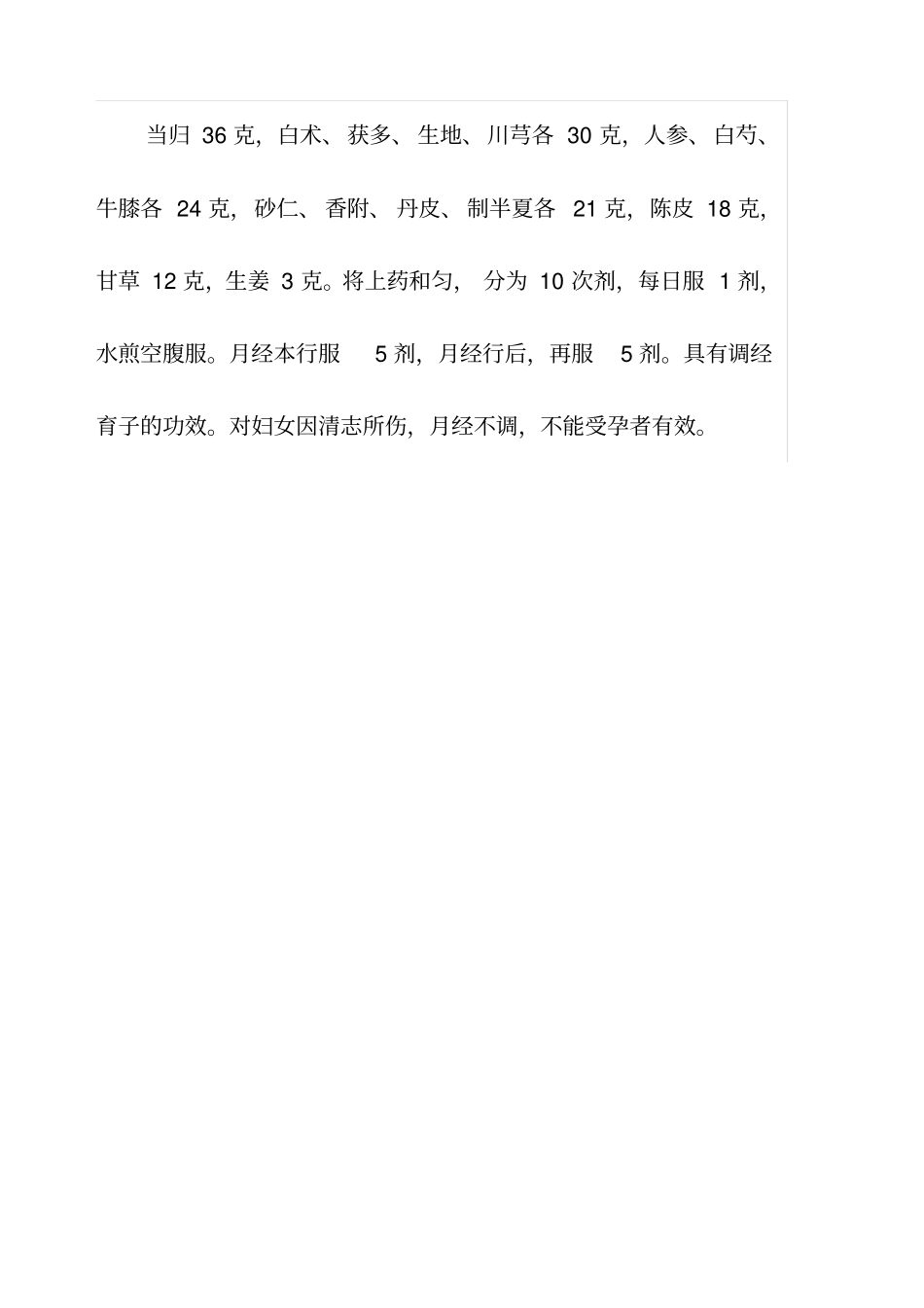 当归 36 克，白术、获多、生地、川芎各 30 克，人参、白芍、牛膝各 24 克，砂仁、香附、丹皮、制半夏各 21 克，陈皮 18 克，甘草 12 克，生姜 3 克。将上药和匀，分为 10 次剂，每日服 1 剂，水煎空腹服。月经本行服 5 剂，月经行后，再服 5 剂。具有调经育子的功效。对妇女因清志所伤，月经不调，不能受孕者有效。